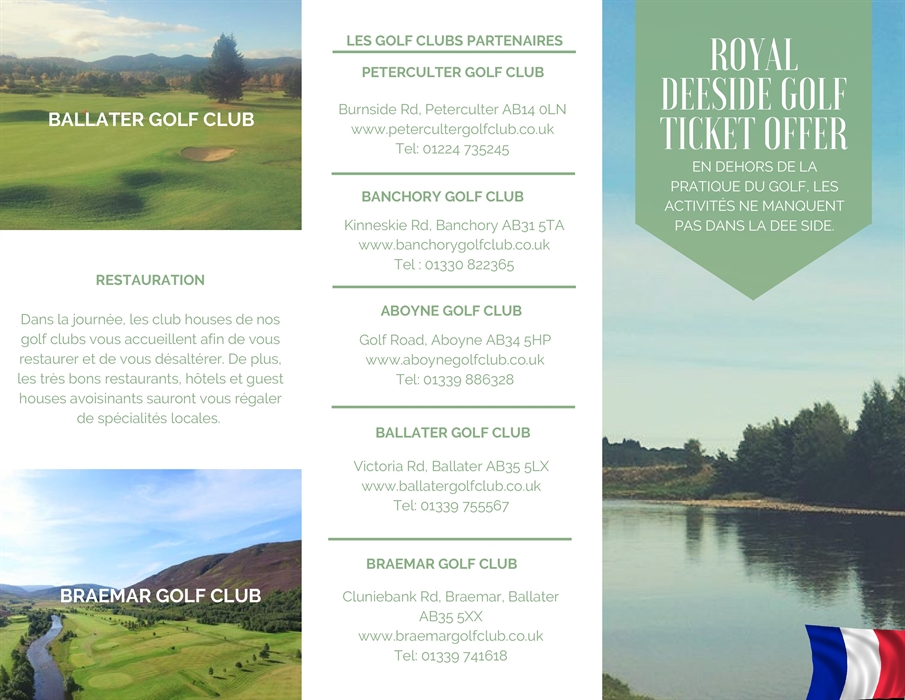 BALLATER GOLF CLUB

RESTAURATION

Dans la journée, les club houses de nos golf clubs vous accueillent afin de vous restaurer et de vous désaltérer. De plus, les très bons restaurants, hôtels et guest houses avoisinants sauront vous régaler de spécialités locales.

BRAEMAR GOLF CLUB

LES GOLF CLUBS PARTENAIRES

PETERCULTER GOLF CLUB

Burnside Rd, Peterculter AB14 0LN
www.petercultergolfclub.co.uk
Tel: 01224 735245

BANCHORY GOLF CLUB

Kinneskie Rd, Banchory AB31 5TA
www.banchorygolfclub.co.uk
Tel : 01330 822365

ABOYNE GOLF CLUB

Golf Road, Aboyne AB34 5HP
www.aboynegolfclub.co.uk
Tel: 01339 886328

BALLATER GOLF CLUB

Victoria Rd, Ballater AB35 5LX
www.ballatergolfclub.co.uk
Tel: 01339 755567

BRAEMAR GOLF CLUB

Cluniebank Rd, Braemar, Ballater AB35 5XX
www.braemargolfclub.co.uk
Tel: 01339 741618

ROYAL DEESIDE GOLF TICKET OFFER

EN DEHORS DE LA PRATIQUE DU GOLF, LES ACTIVITÉS NE MANQUENT PAS DANS LA DEE SIDE.